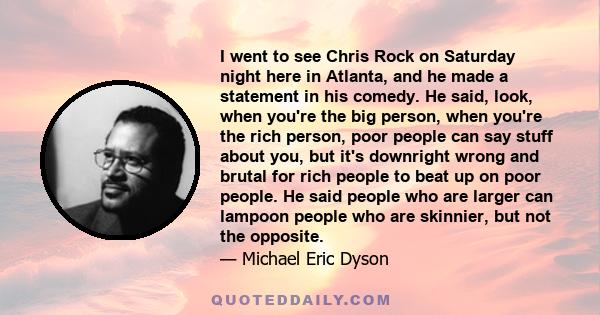 I went to see Chris Rock on Saturday night here in Atlanta, and he made a statement in his comedy. He said, look, when you're the big person, when you're the rich person, poor people can say stuff about you, but it's downright wrong and brutal for rich people to beat up on poor people. He said people who are larger can lampoon people who are skinnier, but not the opposite.

— Michael Eric Dyson

QUOTEDDAILY.COM